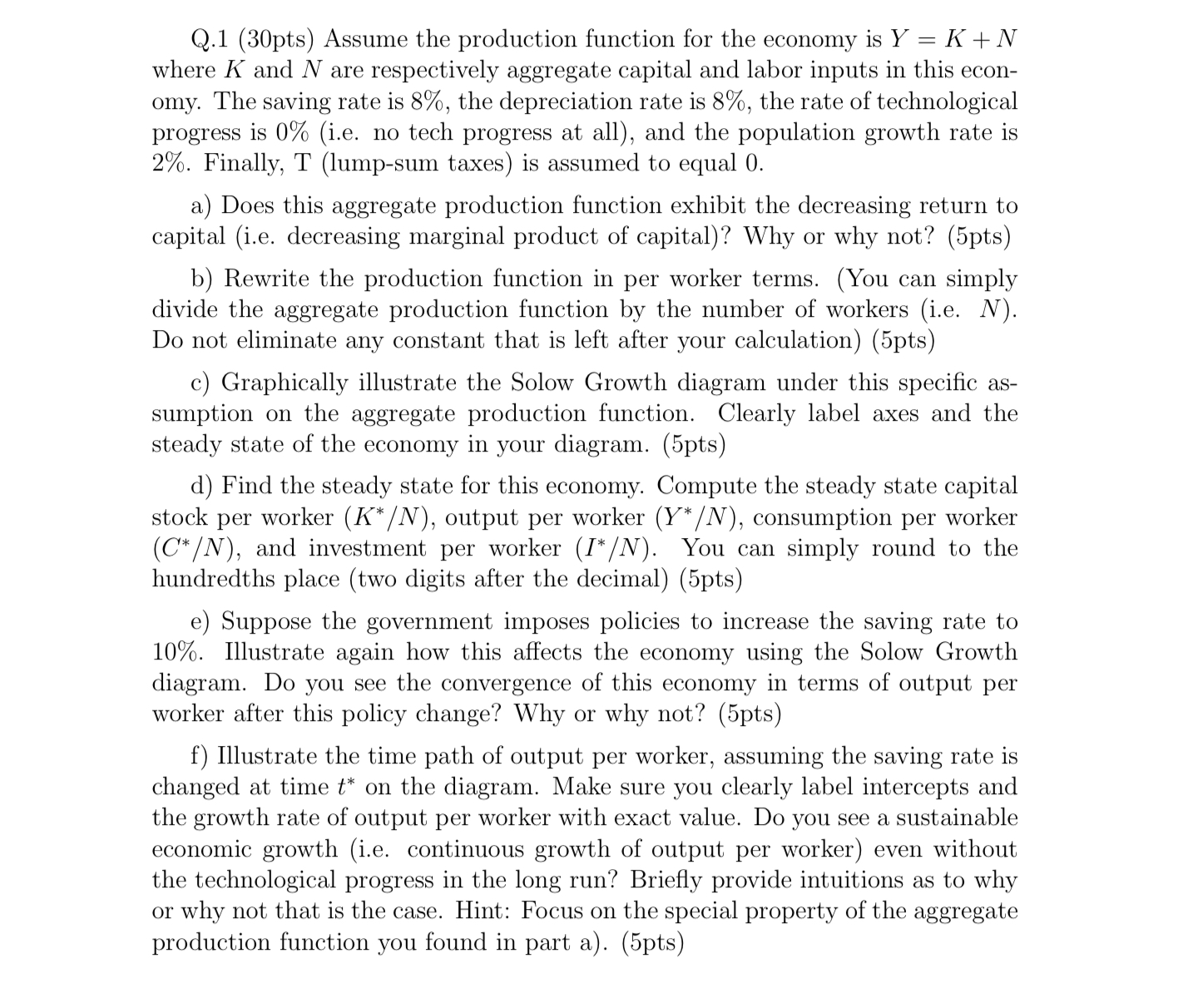 Q.1 (30pts) Assume the production function for the economy is $Y = K + N$ where $K$ and $N$ are respectively aggregate capital and labor inputs in this economy. The saving rate is 8%, the depreciation rate is 8%, the rate of technological progress is 0% (i.e. no tech progress at all), and the population growth rate is 2%. Finally, T (lump-sum taxes) is assumed to equal 0.

a) Does this aggregate production function exhibit the decreasing return to capital (i.e. decreasing marginal product of capital)? Why or why not? (5pts)

b) Rewrite the production function in per worker terms. (You can simply divide the aggregate production function by the number of workers (i.e. $N$). Do not eliminate any constant that is left after your calculation) (5pts)

c) Graphically illustrate the Solow Growth diagram under this specific assumption on the aggregate production function. Clearly label axes and the steady state of the economy in your diagram. (5pts)

d) Find the steady state for this economy. Compute the steady state capital stock per worker ($K^*/N$), output per worker ($Y^*/N$), consumption per worker ($C^*/N$), and investment per worker ($I^*/N$). You can simply round to the hundredths place (two digits after the decimal) (5pts)

e) Suppose the government imposes policies to increase the saving rate to 10%. Illustrate again how this affects the economy using the Solow Growth diagram. Do you see the convergence of this economy in terms of output per worker after this policy change? Why or why not? (5pts)

f) Illustrate the time path of output per worker, assuming the saving rate is changed at time $t^*$ on the diagram. Make sure you clearly label intercepts and the growth rate of output per worker with exact value. Do you see a sustainable economic growth (i.e. continuous growth of output per worker) even without the technological progress in the long run? Briefly provide intuitions as to why or why not that is the case. Hint: Focus on the special property of the aggregate production function you found in part a). (5pts)